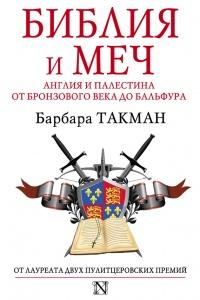 БИБЛИЯ
И МЕЧ
АНГЛИЯ И ПАЛЕСТИНА
ОТ БРОНЗОВОГО ВЕКА ДО БАЛЬФУРА

Барбара ТАКМАН

ОТ ЛАУРЕАТА ДВУХ ПУЛИТЦЕРОВСКИХ ПРЕМИЙ

N